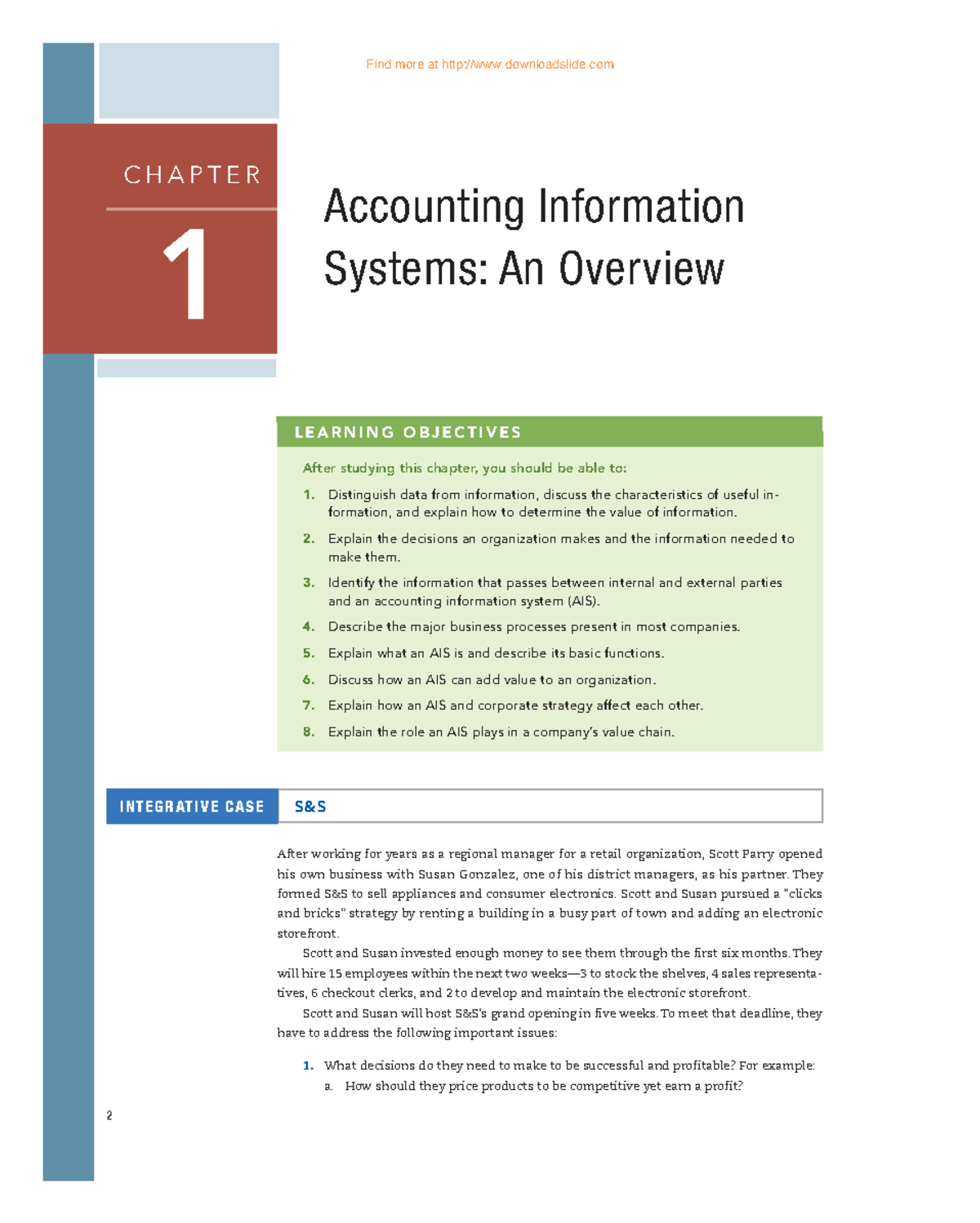 Find more at http://www.downloadslide.com

CHAPTER

1

Accounting Information Systems: An Overview

LEARNING OBJECTIVES

After studying this chapter, you should be able to:

1. Distinguish data from information, discuss the characteristics of useful information, and explain how to determine the value of information.

2. Explain the decisions an organization makes and the information needed to make them.

3. Identify the information that passes between internal and external parties and an accounting information system (AIS).

4. Describe the major business processes present in most companies.

5. Explain what an AIS is and describe its basic functions.

6. Discuss how an AIS can add value to an organization.

7. Explain how an AIS and corporate strategy affect each other.

8. Explain the role an AIS plays in a company's value chain.

INTEGRATIVE CASE S&S

After working for years as a regional manager for a retail organization, Scott Parry opened his own business with Susan Gonzalez, one of his district managers, as his partner. They formed S&S to sell appliances and consumer electronics. Scott and Susan pursued a "clicks and bricks" strategy by renting a building in a busy part of town and adding an electronic storefront.

Scott and Susan invested enough money to see them through the first six months. They will hire 15 employees within the next two weeks—3 to stock the shelves, 4 sales representatives, 6 checkout clerks, and 2 to develop and maintain the electronic storefront.

Scott and Susan will host S&S's grand opening in five weeks. To meet that deadline, they have to address the following important issues:

1. What decisions do they need to make to be successful and profitable? For example:
a. How should they price products to be competitive yet earn a profit?

2